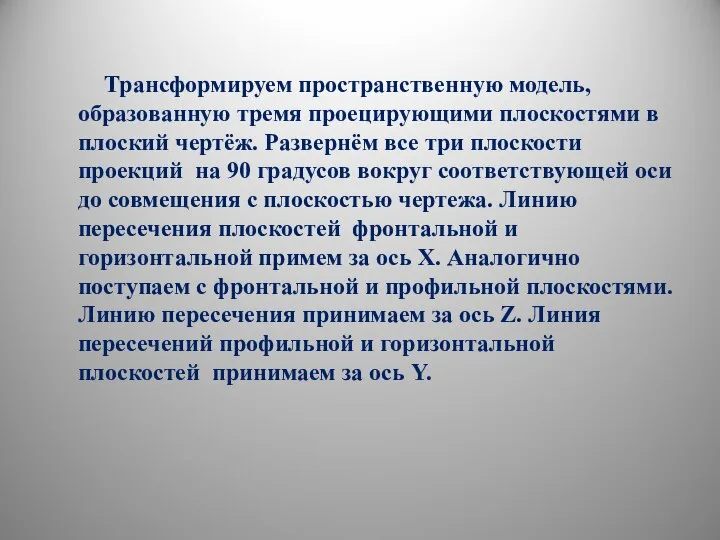 Трансформируем пространственную модель, образованную тремя проецирующими плоскостями в плоский чертёж. Развернём все три плоскости проекций на 90 градусов вокруг соответствующей оси до совмещения с плоскостью чертежа. Линию пересечения плоскостей фронтальной и горизонтальной примем за ось X. Аналогично поступаем с фронтальной и профильной плоскостями. Линию пересечения принимаем за ось Z. Линия пересечений профильной и горизонтальной плоскостей принимаем за ось Y.